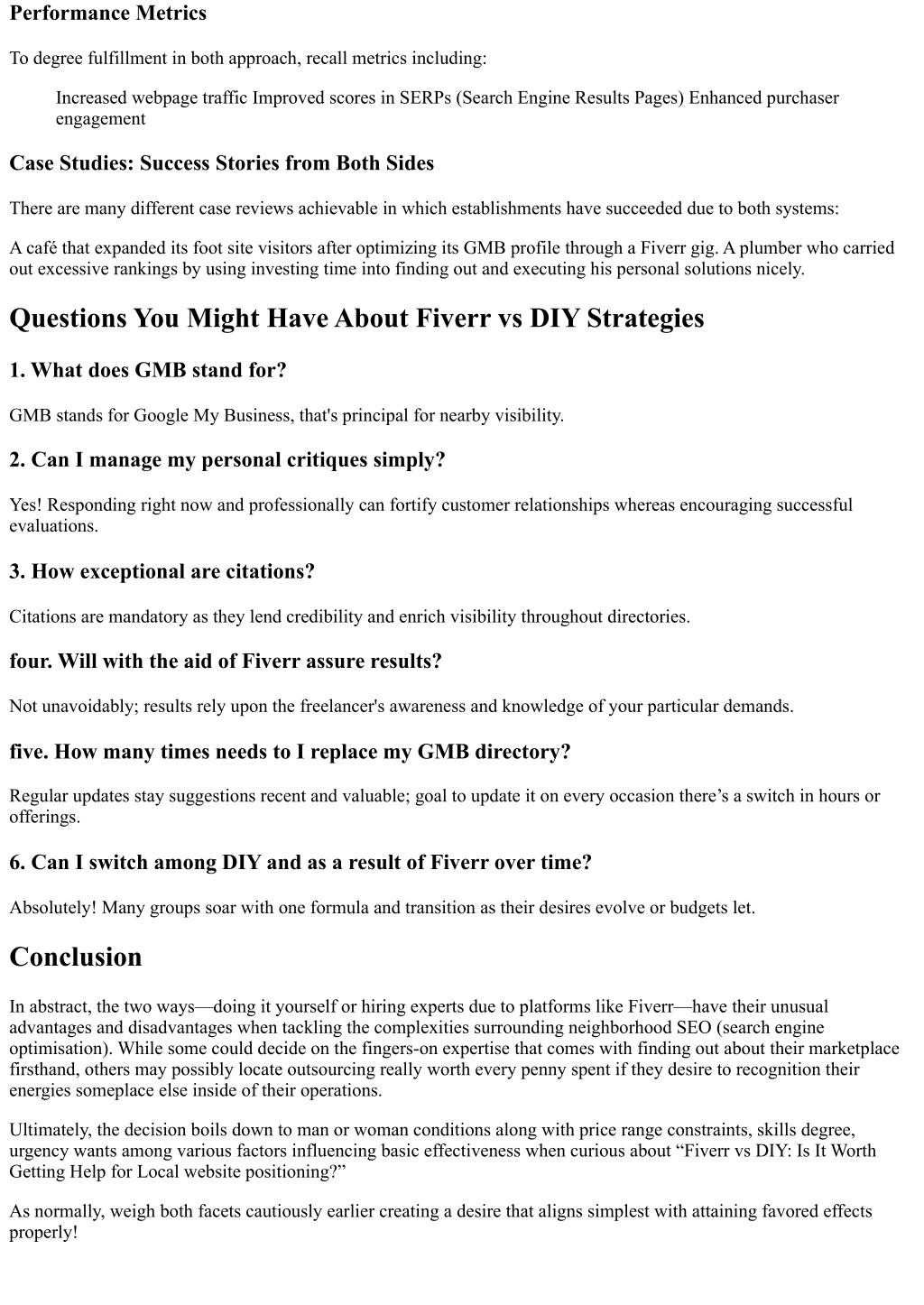 Performance Metrics

To degree fulfillment in both approach, recall metrics including:

Increased webpage traffic Improved scores in SERPs (Search Engine Results Pages) Enhanced purchaser engagement

Case Studies: Success Stories from Both Sides

There are many different case reviews achievable in which establishments have succeeded due to both systems:

A café that expanded its foot site visitors after optimizing its GMB profile through a Fiverr gig. A plumber who carried out excessive rankings by using investing time into finding out and executing his personal solutions nicely.

Questions You Might Have About Fiverr vs DIY Strategies

1. What does GMB stand for?

GMB stands for Google My Business, that's principal for nearby visibility.

2. Can I manage my personal critiques simply?

Yes! Responding right now and professionally can fortify customer relationships whereas encouraging successful evaluations.

3. How exceptional are citations?

Citations are mandatory as they lend credibility and enrich visibility throughout directories.

four. Will with the aid of Fiverr assure results?

Not unavoidably; results rely upon the freelancer's awareness and knowledge of your particular demands.

five. How many times needs to I replace my GMB directory?

Regular updates stay suggestions recent and valuable; goal to update it on every occasion there’s a switch in hours or offerings.

6. Can I switch among DIY and as a result of Fiverr over time?

Absolutely! Many groups soar with one formula and transition as their desires evolve or budgets let.

Conclusion

In abstract, the two ways—doing it yourself or hiring experts due to platforms like Fiverr—have their unusual advantages and disadvantages when tackling the complexities surrounding neighborhood SEO (search engine optimisation). While some could decide on the fingers-on expertise that comes with finding out about their marketplace firsthand, others may possibly locate outsourcing really worth every penny spent if they desire to recognition their energies someplace else inside of their operations.

Ultimately, the decision boils down to man or woman conditions along with price range constraints, skills degree, urgency wants among various factors influencing basic effectiveness when curious about “Fiverr vs DIY: Is It Worth Getting Help for Local website positioning?”

As normally, weigh both facets cautiously earlier creating a desire that aligns simplest with attaining favored effects properly!